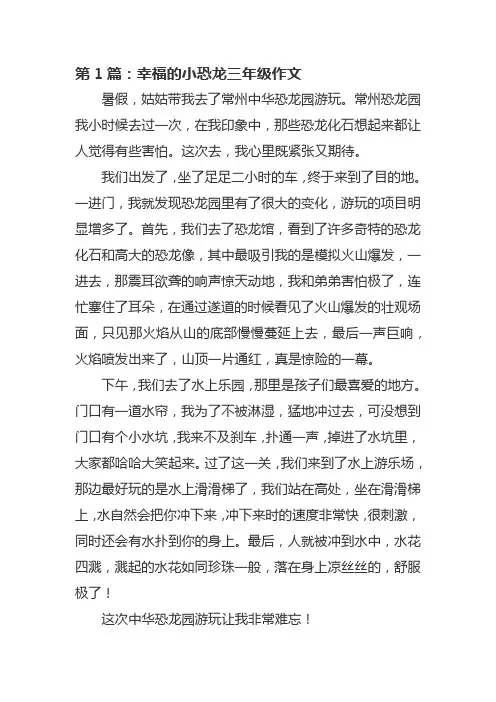 第 1 篇：幸福的小恐龙三年级作文

暑假，姑姑带我去了常州中华恐龙园游玩。常州恐龙园我小时候去过一次，在我印象中，那些恐龙化石想起来都让人觉得有些害怕。这次去，我心里既紧张又期待。

我们出发了，坐了足足二小时的车，终于来到了目的地。一进门，我就发现恐龙园里有了很大的变化，游玩的项目明显增多了。首先，我们去了恐龙馆，看到了许多奇特的恐龙化石和高大的恐龙像，其中最吸引我的是模拟火山爆发，一进去，那震耳欲聋的响声惊天动地，我和弟弟害怕极了，连忙塞住了耳朵，在通过遂道的时候看见了火山爆发的壮观场面，只见那火焰从山的底部慢慢蔓延上去，最后一声巨响，火焰喷发出来了，山顶一片通红，真是惊险的一幕。

下午，我们去了水上乐园，那里是孩子们最喜爱的地方。门口有一道水帘，我为了不被淋湿，猛地冲过去，可没想到门口有个小水坑，我来不及刹车，扑通一声，掉进了水坑里，大家都哈哈大笑起来。过了这一关，我们来到了水上游乐场，那边最好玩的是水上滑滑梯了，我们站在高处，坐在滑滑梯上，水自然会把你冲下来，冲下来时的速度非常快，很刺激，同时还会有水扑到你的身上。最后，人就被冲到水中，水花四溅，溅起的水花如同珍珠一般，落在身上凉丝丝的，舒服极了！

这次中华恐龙园游玩让我非常难忘！